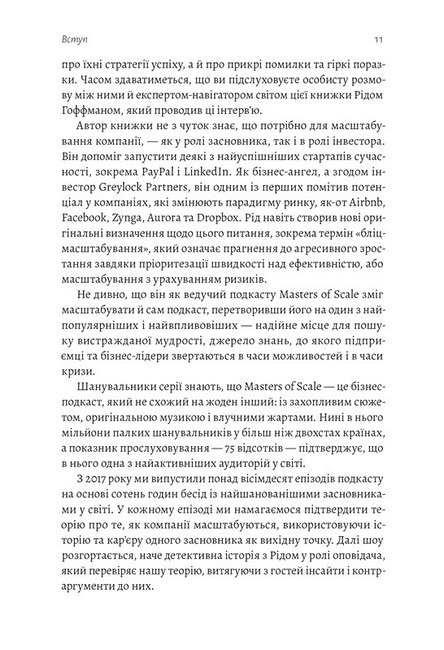 Вступ

11

про їхні стратегії успіху, а й про прикрі помилки та гіркі поразки. Часом здаватиметься, що ви підслуховуєте особисту розмову між ними й експертом-навігатором світом цієї книжки Рідом Гоффманом, який проводив ці інтерв'ю.

Автор книжки не з чуток знає, що потрібно для масштабування компанії, — як у ролі засновника, так і в ролі інвестора. Він допоміг запустити деякі з найуспішніших стартапів сучасності, зокрема PayPal і LinkedIn. Як бізнес-ангел, а згодом інвестор Greylock Partners, він одним із перших помітив потенціал у компаніях, які змінюють парадигму ринку, як-от Airbnb, Facebook, Zynga, Aurora та Dropbox. Рід навіть створив нові оригінальні визначення щодо цього питання, зокрема термін «бліцмасштабування», який означає прагнення до агресивного зростання завдяки пріоритезації швидкості над ефективністю, або масштабування з урахуванням ризиків.

Не дивно, що він як ведучий подкасту Masters of Scale зміг масштабувати й сам подкаст, перетворивши його на один з найпопулярніших і найвпливовіших — надійне місце для пошуку вистражданої мудрості, джерело знань, до якого підприємці та бізнес-лідери звертаються в часи можливостей і в часи кризи.

Шанувальники серії знають, що Masters of Scale — це бізнес-подкаст, який не схожий на жоден інший: із захопливим сюжетом, оригінальною музикою і влучними жартами. Нині в нього мільйони палких шанувальників у більш ніж двохстах країнах, а показник прослуховування — 75 відсотків — підтверджує, що в нього одна з найактивніших аудиторій у світі.

З 2017 року ми випустили понад вісімдесят епізодів подкасту на основі сотень годин бесід із найшанованішими засновниками у світі. У кожному епізоді ми намагаємося підтвердити теорію про те, як компанії масштабуються, використовуючи історію та кар'єру одного засновника як вихідну точку. Далі шоу розгортається, наче детективна історія з Рідом у ролі оповідача, який перевіряє нашу теорію, витягуючи з гостей інсайти і контраргументи до них.